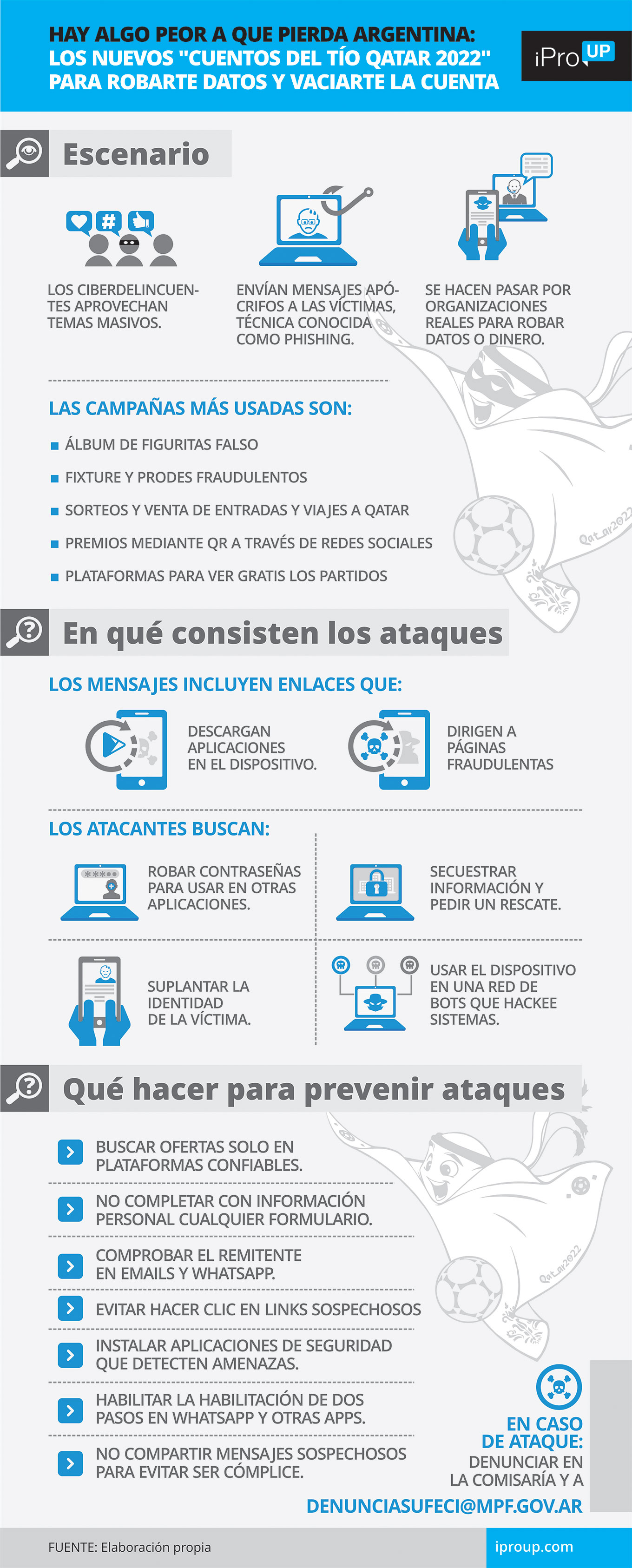 HAY ALGO PEOR A QUE PIERDA ARGENTINA:
LOS NUEVOS "CUENTOS DEL TÍO QATAR 2022"
PARA ROBARTE DATOS Y VACIARTE LA CUENTA

iPro UP

Escenario

LOS CIBERDELINCUENTES APROVECHAN TEMAS MASIVOS.

ENVÍAN MENSAJES APÓCRIFOS A LAS VÍCTIMAS, TÉCNICA CONOCIDA COMO PHISHING.

SE HACEN PASAR POR ORGANIZACIONES REALES PARA ROBAR DATOS O DINERO.

LAS CAMPAÑAS MÁS USADAS SON:

ÁLBUM DE FIGURITAS FALSO

FIXTURE Y PRODES FRAUDULENTOS

SORTEOS Y VENTA DE ENTRADAS Y VIAJES A QATAR

PREMIOS MEDIANTE QR A TRAVÉS DE REDES SOCIALES

PLATAFORMAS PARA VER GRATIS LOS PARTIDOS

Qatar2022

En qué consisten los ataques

LOS MENSAJES INCLUYEN ENLACES QUE:

DESCARGAN APLICACIONES EN EL DISPOSITIVO.

DIRIGEN A PÁGINAS FRAUDULENTAS

LOS ATACANTES BUSCAN:

ROBAR CONTRASEÑAS PARA USAR EN OTRAS APLICACIONES.

SECUESTRAR INFORMACIÓN Y PEDIR UN RESCATE.

SUPLANTAR LA IDENTIDAD DE LA VÍCTIMA.

USAR EL DISPOSITIVO EN UNA RED DE BOTS QUE HACKEE SISTEMAS.

Qué hacer para prevenir ataques

BUSCAR OFERTAS SOLO EN PLATAFORMAS CONFIABLES.

NO COMPLETAR CON INFORMACIÓN PERSONAL CUALQUIER FORMULARIO.

COMPROBAR EL REMITENTE EN EMAILS Y WHATSAPP.

EVITAR HACER CLIC EN LINKS SOSPECHOSOS

INSTALAR APLICACIONES DE SEGURIDAD QUE DETECTEN AMENAZAS.

HABILITAR LA HABILITACIÓN DE DOS PASOS EN WHATSAPP Y OTRAS APPS.

NO COMPARTIR MENSAJES SOSPECHOSOS PARA EVITAR SER CÓMPLICE.

Qatar2022

EN CASO DE ATAQUE:
DENUNCIAR EN LA COMISARÍA Y A
DENUNCIASUFECI@MPF.GOV.AR

FUENTE: Elaboración propia

iproup.com